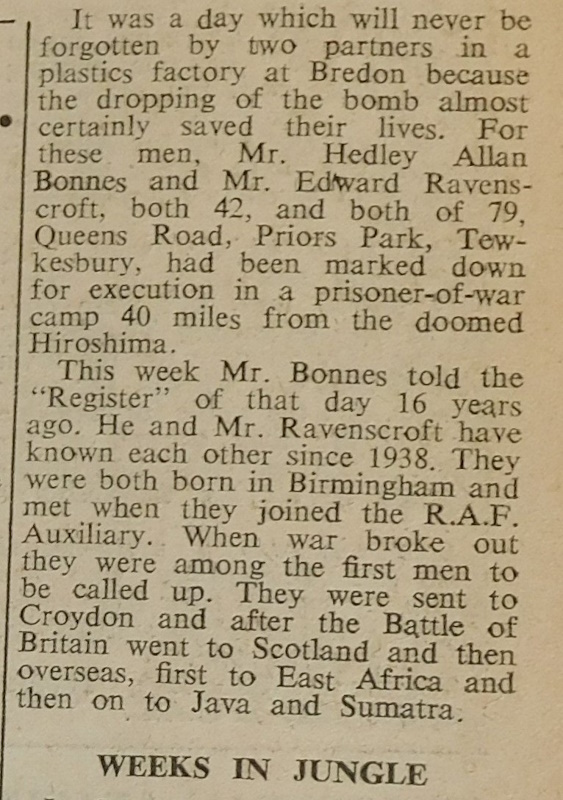 It was a day which will never be forgotten by two partners in a plastics factory at Bredon because the dropping of the bomb almost certainly saved their lives. For these men, Mr. Hedley Allan Bonnes and Mr. Edward Ravenscroft, both 42, and both of 79, Queens Road, Priors Park, Tewkesbury, had been marked down for execution in a prisoner-of-war camp 40 miles from the doomed Hiroshima.

This week Mr. Bonnes told the "Register" of that day 16 years ago. He and Mr. Ravenscroft have known each other since 1938. They were both born in Birmingham and met when they joined the R.A.F. Auxiliary. When war broke out they were among the first men to be called up. They were sent to Croydon and after the Battle of Britain went to Scotland and then overseas, first to East Africa and then on to Java and Sumatra.

WEEKS IN JUNGLE